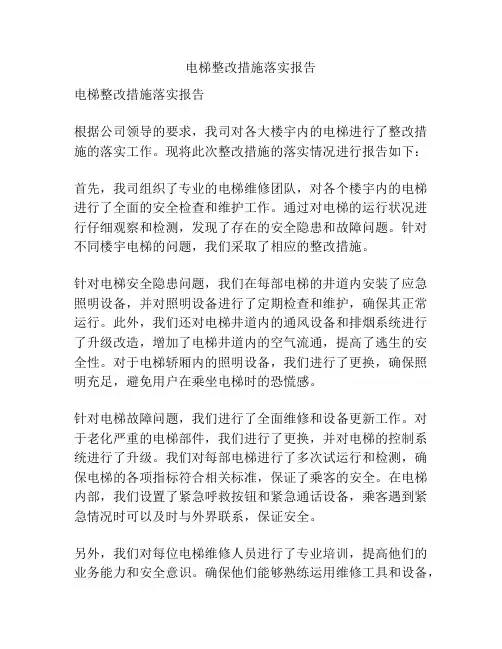 电梯整改措施落实报告

电梯整改措施落实报告

根据公司领导的要求，我司对各大楼宇内的电梯进行了整改措施的落实工作。现将此次整改措施的落实情况进行报告如下：

首先，我司组织了专业的电梯维修团队，对各个楼宇内的电梯进行了全面的安全检查和维护工作。通过对电梯的运行状况进行仔细观察和检测，发现了存在的安全隐患和故障问题。针对不同楼宇电梯的问题，我们采取了相应的整改措施。

针对电梯安全隐患问题，我们在每部电梯的井道内安装了应急照明设备，并对照明设备进行了定期检查和维护，确保其正常运行。此外，我们还对电梯井道内的通风设备和排烟系统进行了升级改造，增加了电梯井道内的空气流通，提高了逃生的安全性。对于电梯轿厢内的照明设备，我们进行了更换，确保照明充足，避免用户在乘坐电梯时的恐慌感。

针对电梯故障问题，我们进行了全面维修和设备更新工作。对于老化严重的电梯部件，我们进行了更换，并对电梯的控制系统进行了升级。我们对每部电梯进行了多次试运行和检测，确保电梯的各项指标符合相关标准，保证了乘客的安全。在电梯内部，我们设置了紧急呼救按钮和紧急通话设备，乘客遇到紧急情况时可以及时与外界联系，保证安全。

另外，我们对每位电梯维修人员进行了专业培训，提高他们的业务能力和安全意识。确保他们能够熟练运用维修工具和设备，